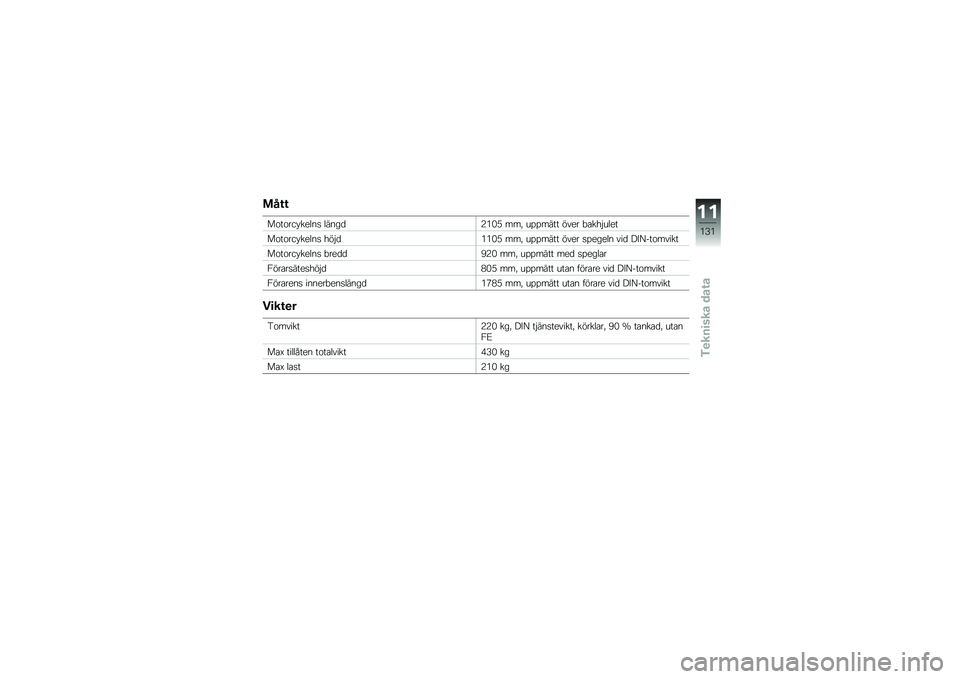 Mått

| | |
|---|---|
| Motorcykelns längd | 2105 mm, uppmätt över bakhjulet |
| Motorcykelns höjd | 1105 mm, uppmätt över spegeln vid DIN-tomvikt |
| Motorcykelns bredd | 920 mm, uppmätt med speglar |
| Förarsäteshöjd | 805 mm, uppmätt utan förare vid DIN-tomvikt |
| Förarens innerbenslängd | 1785 mm, uppmätt utan förare vid DIN-tomvikt |

Vikter

| | |
|---|---|
| Tomvikt | 220 kg, DIN tjänstevikt, körklar, 90 % tankad, utan FE |
| Max tillåten totalvikt | 430 kg |
| Max last | 210 kg |

11
131
Tekniska data

carmanualsonline.info